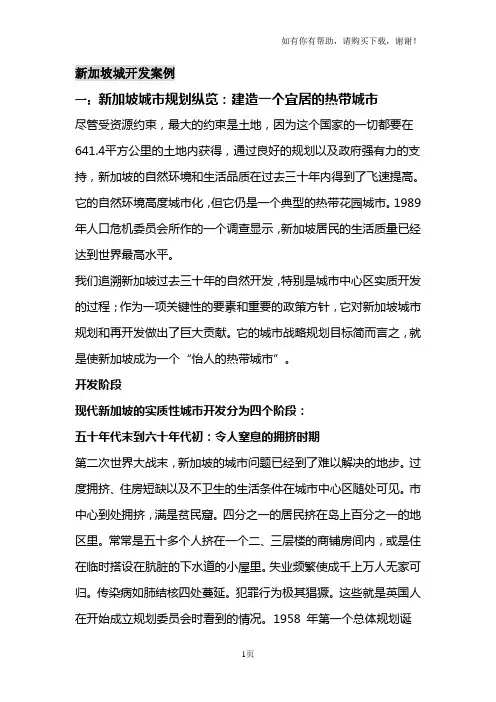 如有你有帮助，请购买下载，谢谢！

新加坡城开发案例

一：新加坡城市规划纵览：建造一个宜居的热带城市

尽管受资源约束，最大的约束是土地，因为这个国家的一切都要在641.4平方公里的土地内获得，通过良好的规划以及政府强有力的支持，新加坡的自然环境和生活品质在过去三十年内得到了飞速提高。它的自然环境高度城市化，但它仍是一个典型的热带花园城市。1989年人口危机委员会所作的一个调查显示，新加坡居民的生活质量已经达到世界最高水平。

我们追溯新加坡过去三十年的自然开发，特别是城市中心区实质开发的过程；作为一项关键性的要素和重要的政策方针，它对新加坡城市规划和再开发做出了巨大贡献。它的城市战略规划目标简而言之，就是使新加坡成为一个“怡人的热带城市”。

开发阶段

现代新加坡的实质性城市开发分为四个阶段：

五十年代末到六十年代初：令人窒息的拥挤时期

第二次世界大战末，新加坡的城市问题已经到了难以解决的地步。过度拥挤、住房短缺以及不卫生的生活条件在城市中心区随处可见。市中心到处拥挤，满是贫民窟。四分之一的居民挤在岛上百分之一的地区里。常常是五十多个人挤在一个二、三层楼的商铺房间内，或是住在临时搭设在肮脏的下水道的小屋里。失业频繁使成千上万人无家可归。传染病如肺结核四处蔓延。犯罪行为极其猖獗。这些就是英国人在开始成立规划委员会时看到的情况。1958 年第一个总体规划诞

1页